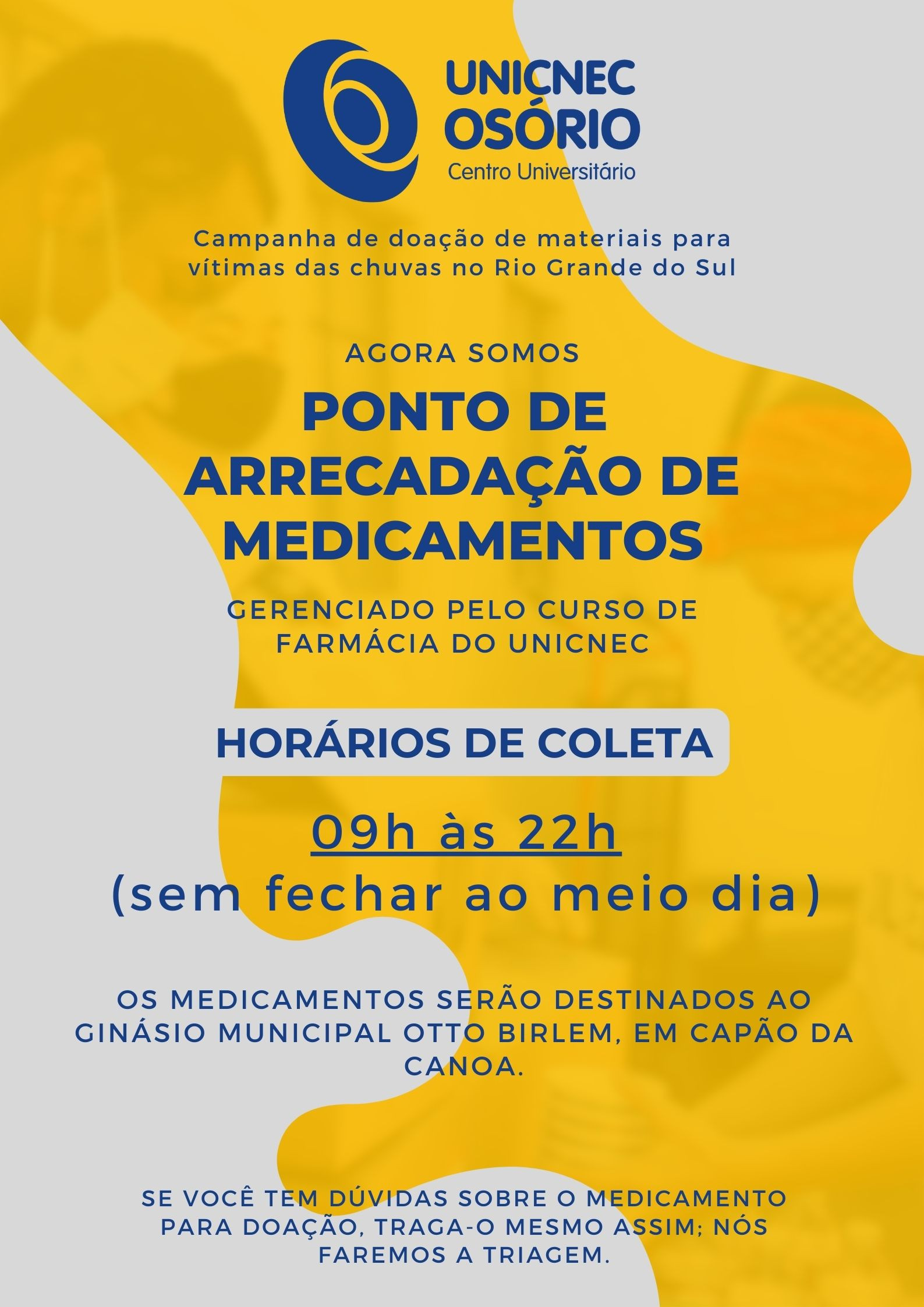 UNICNEC
OSÓRIO
Centro Universitário

Campanha de doação de materiais para vítimas das chuvas no Rio Grande do Sul

AGORA SOMOS

PONTO DE ARRECADAÇÃO DE MEDICAMENTOS

GERENCIADO PELO CURSO DE FARMÁCIA DO UNICNEC

HORÁRIOS DE COLETA

09h às 22h
(sem fechar ao meio dia)

OS MEDICAMENTOS SERÃO DESTINADOS AO GINÁSIO MUNICIPAL OTTO BIRLEM, EM CAPÃO DA CANOA.

SE VOCÊ TEM DÚVIDAS SOBRE O MEDICAMENTO PARA DOAÇÃO, TRAGA-O MESMO ASSIM; NÓS FAREMOS A TRIAGEM.